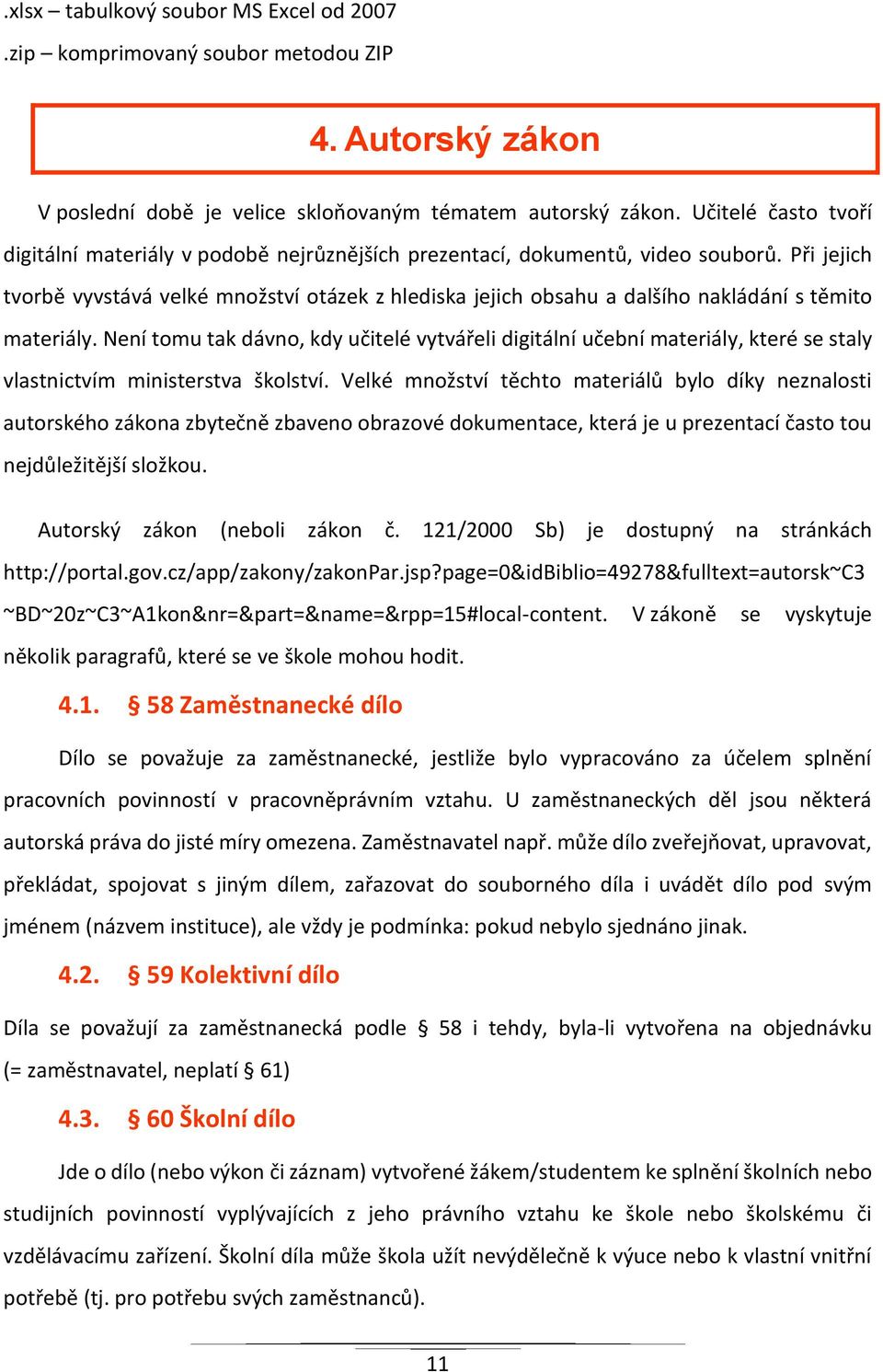 .xlsx – tabulkový soubor MS Excel od 2007
.zip – komprimovaný soubor metodou ZIP

4. Autorský zákon

V poslední době je velice skloňovaným tématem autorský zákon. Učitelé často tvoří digitální materiály v podobě nejrůznějších prezentací, dokumentů, video souborů. Při jejich tvorbě vyvstává velké množství otázek z hlediska jejich obsahu a dalšího nakládání s těmito materiály. Není tomu tak dávno, kdy učitelé vytvářeli digitální učební materiály, které se staly vlastnictvím ministerstva školství. Velké množství těchto materiálů bylo díky neznalosti autorského zákona zbytečně zbaveno obrazové dokumentace, která je u prezentací často tou nejdůležitější složkou.

Autorský zákon (neboli zákon č. 121/2000 Sb) je dostupný na stránkách http://portal.gov.cz/app/zakony/zakonPar.jsp?page=0&idBiblio=49278&fulltext=autorsk~C3~BD~20z~C3~A1kon&nr=&part=&name=&rpp=15#local-content. V zákoně se vyskytuje několik paragrafů, které se ve škole mohou hodit.

4.1. § 58 Zaměstnanecké dílo

Dílo se považuje za zaměstnanecké, jestliže bylo vypracováno za účelem splnění pracovních povinností v pracovněprávním vztahu. U zaměstnaneckých děl jsou některá autorská práva do jisté míry omezena. Zaměstnavatel např. může dílo zveřejňovat, upravovat, překládat, spojovat s jiným dílem, zařazovat do souborného díla i uvádět dílo pod svým jménem (názvem instituce), ale vždy je podmínka: pokud nebylo sjednáno jinak.

4.2. § 59 Kolektivní dílo

Díla se považují za zaměstnanecká podle § 58 i tehdy, byla-li vytvořena na objednávku (= zaměstnavatel, neplatí § 61)

4.3. § 60 Školní dílo

Jde o dílo (nebo výkon či záznam) vytvořené žákem/studentem ke splnění školních nebo studijních povinností vyplývajících z jeho právního vztahu ke škole nebo školskému či vzdělávacímu zařízení. Školní díla může škola užít nevýdělečně k výuce nebo k vlastní vnitřní potřebě (tj. pro potřebu svých zaměstnanců).

11